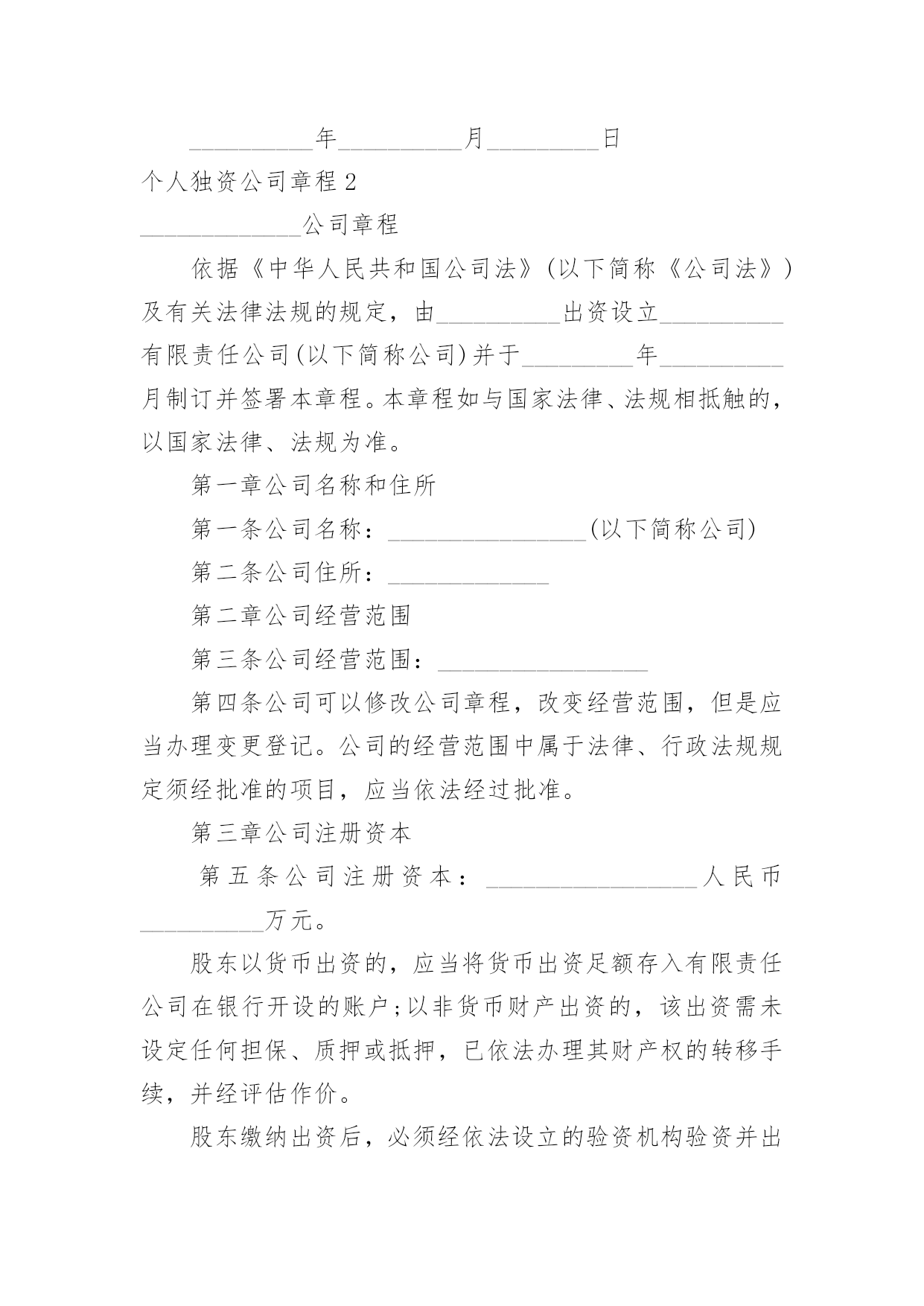 __________年__________月_________日

个人独资公司章程 2

_____________公司章程

依据《中华人民共和国公司法》(以下简称《公司法》)及有关法律法规的规定，由__________出资设立__________有限责任公司(以下简称公司)并于_________年__________月制订并签署本章程。本章程如与国家法律、法规相抵触的，以国家法律、法规为准。

第一章公司名称和住所

第一条公司名称：________________(以下简称公司)

第二条公司住所：_____________

第二章公司经营范围

第三条公司经营范围：_________________

第四条公司可以修改公司章程，改变经营范围，但是应当办理变更登记。公司的经营范围中属于法律、行政法规规定须经批准的项目，应当依法经过批准。

第三章公司注册资本

第五条公司注册资本：_________________人民币__________万元。

股东以货币出资的，应当将货币出资足额存入有限责任公司在银行开设的账户;以非货币财产出资的，该出资需未设定任何担保、质押或抵押，已依法办理其财产权的转移手续，并经评估作价。

股东缴纳出资后，必须经依法设立的验资机构验资并出